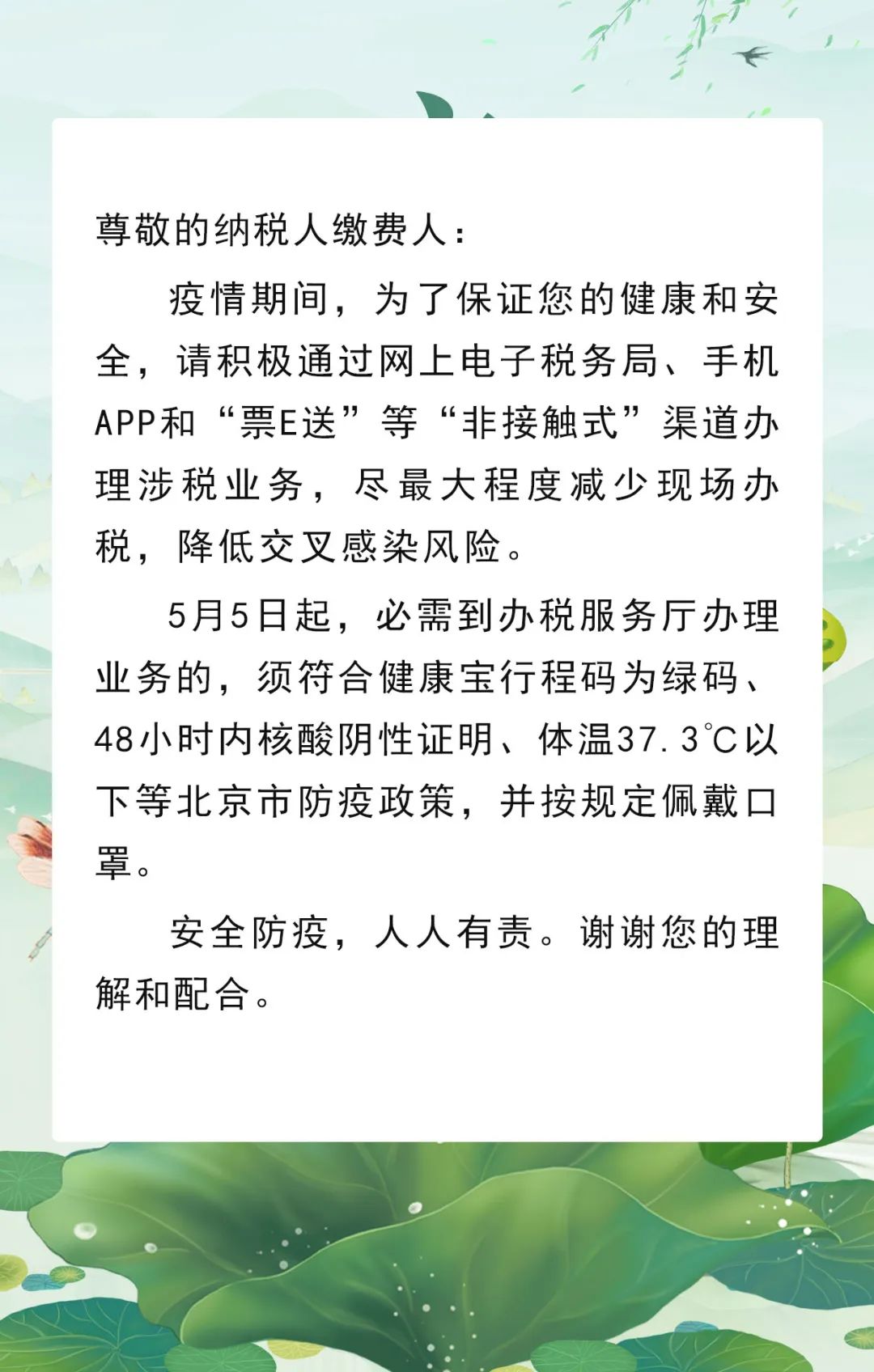 尊敬的纳税人缴费人：

疫情期间，为了保证您的健康和安全，请积极通过网上电子税务局、手机APP和“票E送”等“非接触式”渠道办理涉税业务，尽最大程度减少现场办税，降低交叉感染风险。

5月5日起，必需到办税服务厅办理业务的，须符合健康宝行程码为绿码、48小时内核酸阴性证明、体温37.3℃以下等北京市防疫政策，并按规定佩戴口罩。

安全防疫，人人有责。谢谢您的理解和配合。